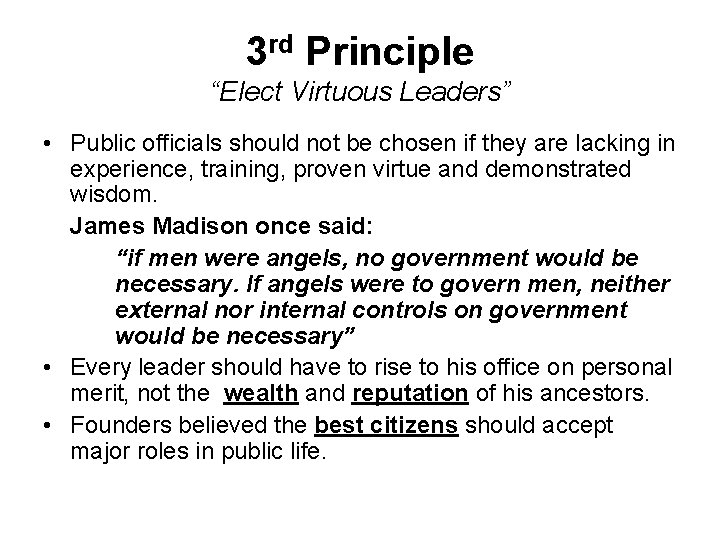 3rd Principle

"Elect Virtuous Leaders"

• Public officials should not be chosen if they are lacking in experience, training, proven virtue and demonstrated wisdom.

James Madison once said:

"if men were angels, no government would be necessary. If angels were to govern men, neither external nor internal controls on government would be necessary"

• Every leader should have to rise to his office on personal merit, not the wealth and reputation of his ancestors.
• Founders believed the best citizens should accept major roles in public life.